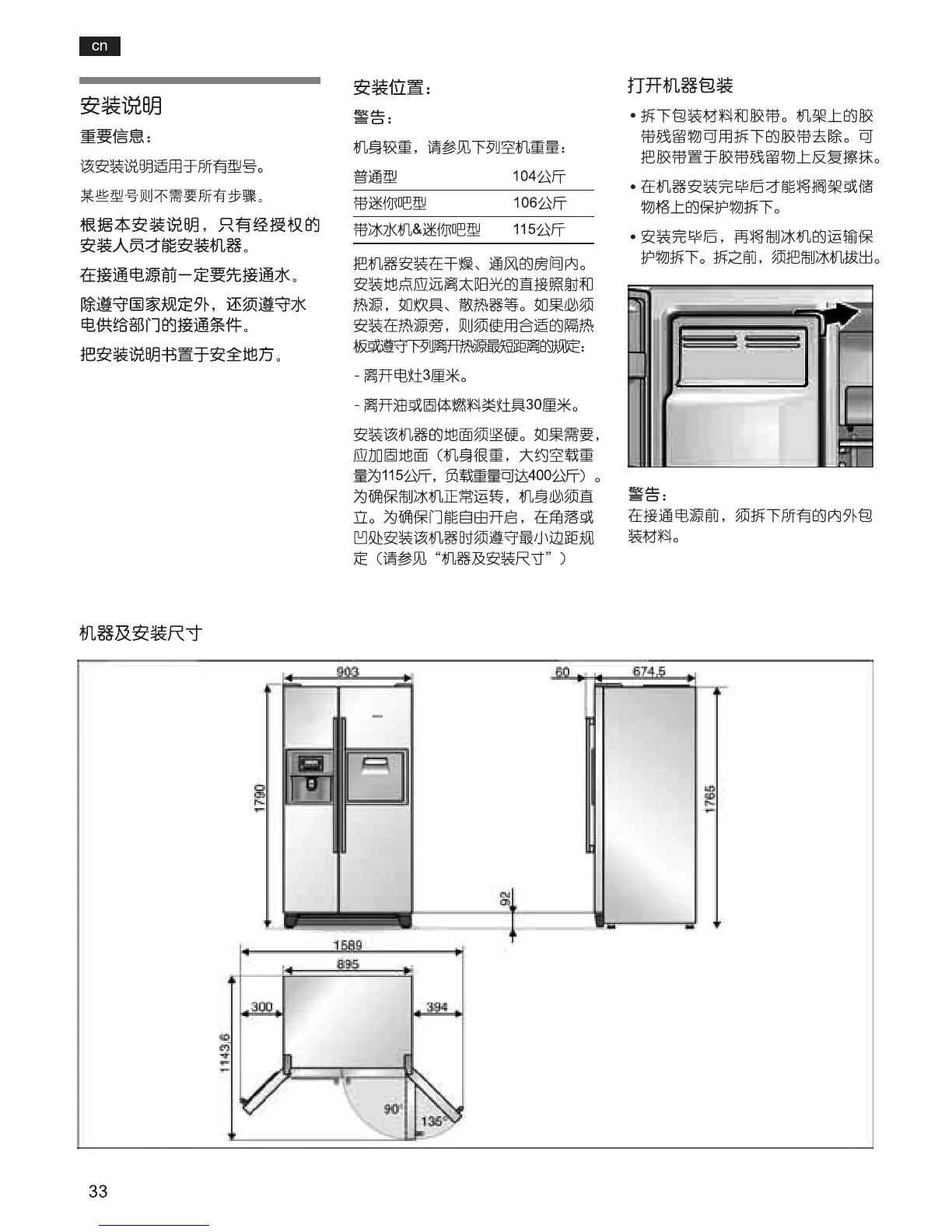 cn

安装说明

重要信息：

该安装说明适用于所有型号。

某些型号则不需要所有步骤。

根据本安装说明，只有经授权的安装人员才能安装机器。

在接通电源前一定要先接通水。

除遵守国家规定外，还须遵守水电供给部门的接通条件。

把安装说明书置于安全地方。

安装位置：

警告：

机身较重，请参见下列空机重量：

| 普通型 | 104公斤 |
|---|---|
| 带迷你吧型 | 106公斤 |
| 带冰水机&迷你吧型 | 115公斤 |

把机器安装在干燥、通风的房间内。安装地点应远离太阳光的直接照射和热源，如炊具、散热器等。如果必须安装在热源旁，则须使用合适的隔热板或遵守下列离开热源最短距离的规定：

- 离开电灶3厘米。

- 离开油或固体燃料类灶具30厘米。

安装该机器的地面须坚硬。如果需要，应加固地面（机身很重，大约空载重量为115公斤，负载重量可达400公斤）。为确保制冰机正常运转，机身必须直立。为确保门能自由开启，在角落或凹处安装该机器时须遵守最小边距规定（请参见“机器及安装尺寸”）

打开机器包装

• 拆下包装材料和胶带。机架上的胶带残留物可用拆下的胶带去除。可把胶带置于胶带残留物上反复擦抹。

• 在机器安装完毕后才能将搁架或储物格上的保护物拆下。

• 安装完毕后，再将制冰机的运输保护物拆下。拆之前，须把制冰机拔出。

警告：
在接通电源前，须拆下所有的内外包装材料。

机器及安装尺寸

903
60
674,5
1790
1765
92
1589
895
300
394
1143,6
90°
135°

33